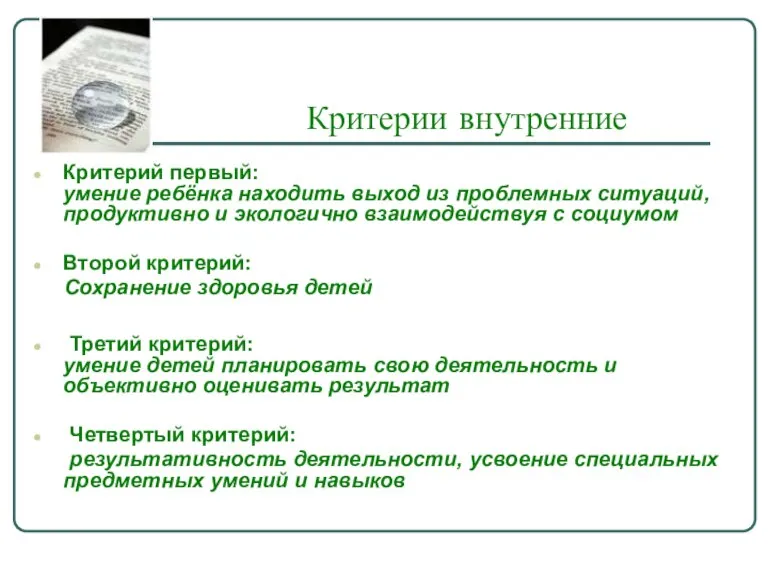 Критерии внутренние

Критерий первый:
умение ребёнка находить выход из проблемных ситуаций, продуктивно и экологично взаимодействуя с социумом

Второй критерий:
Сохранение здоровья детей

Третий критерий:
умение детей планировать свою деятельность и объективно оценивать результат

Четвертый критерий:
результативность деятельности, усвоение специальных предметных умений и навыков